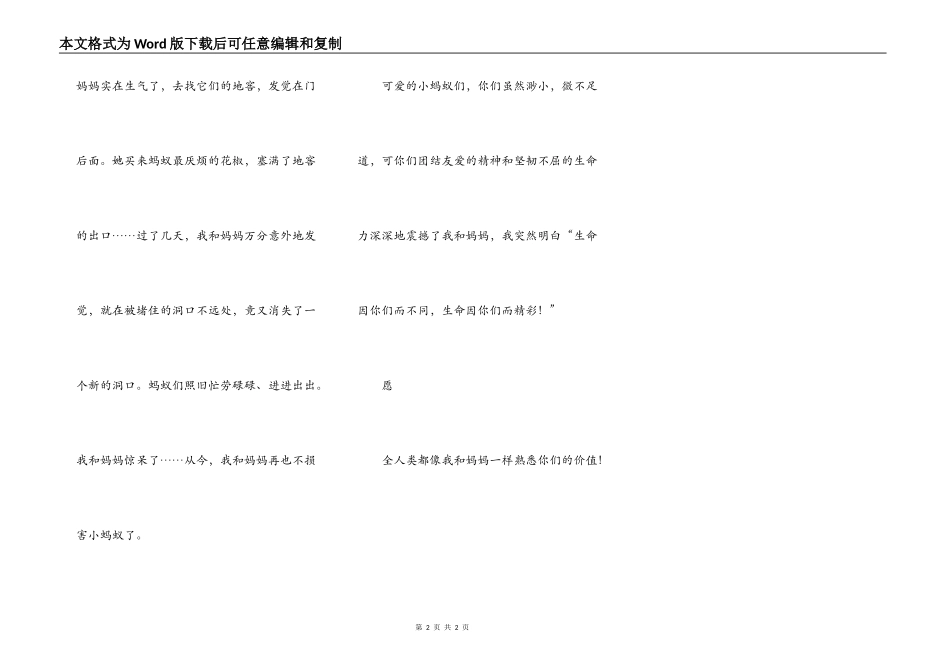 本文格式为Word版下载后可任意编辑和复制

妈妈实在生气了，去找它们的地窖，发觉在门后面。她买来蚂蚁最厌烦的花椒，塞满了地窖的出口……过了几天，我和妈妈万分意外地发觉，就在被堵住的洞口不远处，竟又消失了一个新的洞口。蚂蚁们照旧忙劳碌碌、进进出出。我和妈妈惊呆了……从今，我和妈妈再也不损害小蚂蚁了。

可爱的小蚂蚁们，你们虽然渺小，微不足道，可你们团结友爱的精神和坚韧不屈的生命力深深地震撼了我和妈妈，我突然明白“生命因你们而不同，生命因你们而精彩！”

愿

全人类都像我和妈妈一样熟悉你们的价值!

第 2 页 共 2 页